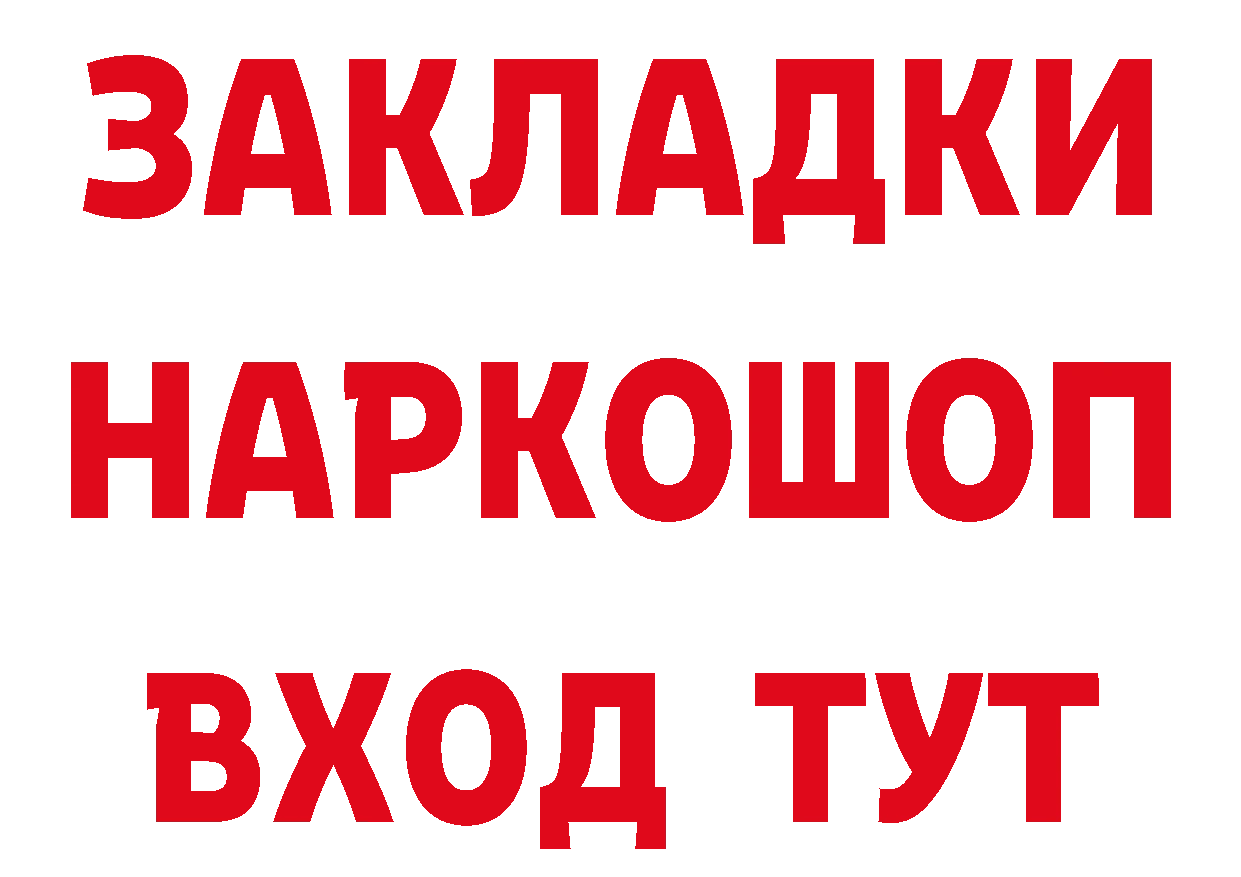 ЗАКЛАДКИ НАРКОШОП ВХОД ТУТ